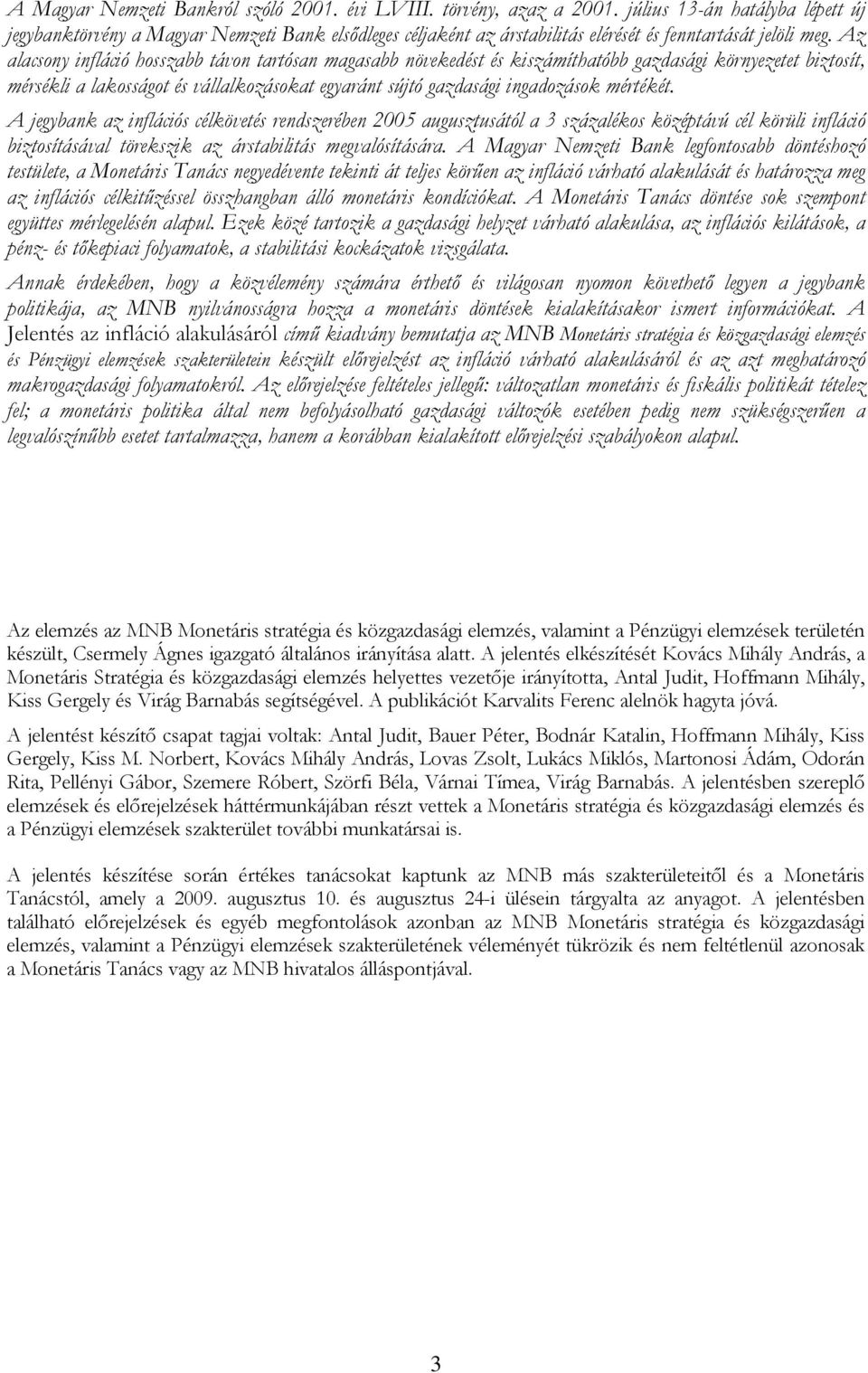 A Magyar Nemzeti Bankról szóló 2001. évi LVIII. törvény, azaz a 2001. július 13-án hatályba lépett új jegybanktörvény a Magyar Nemzeti Bank elsődleges céljaként az árstabilitás elérését és fenntartását jelöli meg. Az alacsony infláció hosszabb távon tartósan magasabb növekedést és kiszámíthatóbb gazdasági környezetet biztosít, mérsékli a lakosságot és vállalkozásokat egyaránt sújtó gazdasági ingadozások mértékét.

A jegybank az inflációs célkövetés rendszerében 2005 augusztusától a 3 százalékos középtávú cél körüli infláció biztosításával törekszik az árstabilitás megvalósítására. A Magyar Nemzeti Bank legfontosabb döntéshozó testülete, a Monetáris Tanács negyedévente tekinti át teljes körűen az infláció várható alakulását és határozza meg az inflációs célkitűzéssel összhangban álló monetáris kondíciókat. A Monetáris Tanács döntése sok szempont együttes mérlegelésén alapul. Ezek közé tartozik a gazdasági helyzet várható alakulása, az inflációs kilátások, a pénz- és tőkepiaci folyamatok, a stabilitási kockázatok vizsgálata.

Annak érdekében, hogy a közvélemény számára érthető és világosan nyomon követhető legyen a jegybank politikája, az MNB nyilvánosságra hozza a monetáris döntések kialakításakor ismert információkat. A Jelentés az infláció alakulásáról című kiadvány bemutatja az MNB Monetáris stratégia és közgazdasági elemzés és Pénzügyi elemzések szakterületein készült előrejelzést az infláció várható alakulásáról és az azt meghatározó makrogazdasági folyamatokról. Az előrejelzése feltételes jellegű: változatlan monetáris és fiskális politikát tételez fel; a monetáris politika által nem befolyásolható gazdasági változók esetében pedig nem szükségszerűen a legvalószínűbb esetet tartalmazza, hanem a korábban kialakított előrejelzési szabályokon alapul.

Az elemzés az MNB Monetáris stratégia és közgazdasági elemzés, valamint a Pénzügyi elemzések területén készült, Csermely Ágnes igazgató általános irányítása alatt. A jelentés elkészítését Kovács Mihály András, a Monetáris Stratégia és közgazdasági elemzés helyettes vezetője irányította, Antal Judit, Hoffmann Mihály, Kiss Gergely és Virág Barnabás segítségével. A publikációt Karvalits Ferenc alelnök hagyta jóvá.

A jelentést készítő csapat tagjai voltak: Antal Judit, Bauer Péter, Bodnár Katalin, Hoffmann Mihály, Kiss Gergely, Kiss M. Norbert, Kovács Mihály András, Lovas Zsolt, Lukács Miklós, Martonosi Ádám, Odorán Rita, Pellényi Gábor, Szemere Róbert, Szörfi Béla, Várnai Tímea, Virág Barnabás. A jelentésben szereplő elemzések és előrejelzések háttérmunkájában részt vettek a Monetáris stratégia és közgazdasági elemzés és a Pénzügyi elemzések szakterület további munkatársai is.

A jelentés készítése során értékes tanácsokat kaptunk az MNB más szakterületeitől és a Monetáris Tanácstól, amely a 2009. augusztus 10. és augusztus 24-i ülésein tárgyalta az anyagot. A jelentésben található előrejelzések és egyéb megfontolások azonban az MNB Monetáris stratégia és közgazdasági elemzés, valamint a Pénzügyi elemzések szakterületének véleményét tükrözik és nem feltétlenül azonosak a Monetáris Tanács vagy az MNB hivatalos álláspontjával.

3